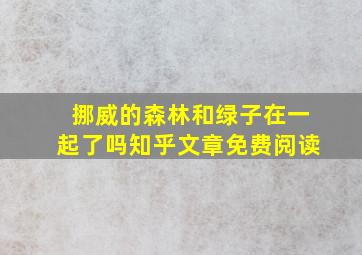 挪威的森林和绿子在一起了吗知乎文章免费阅读